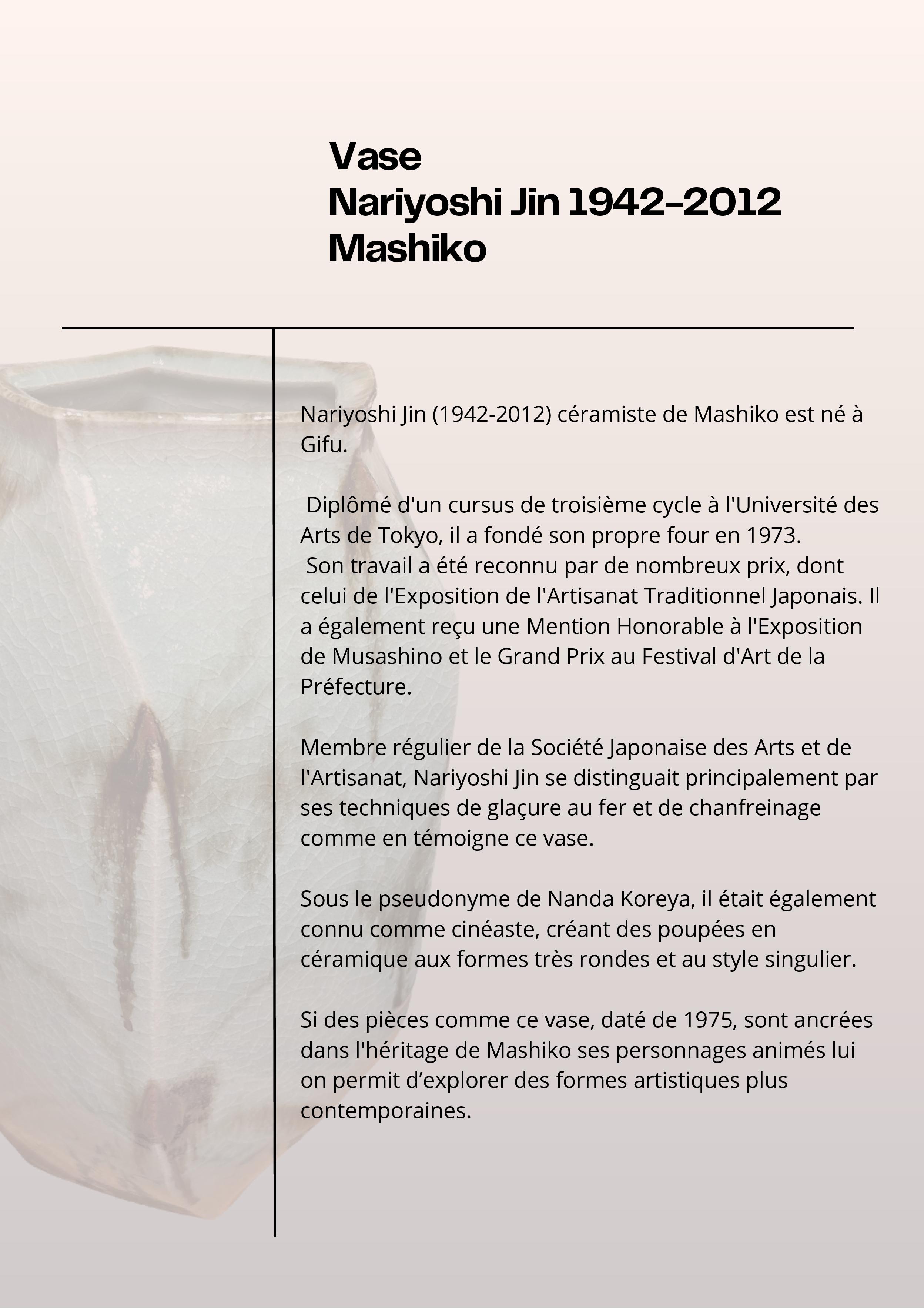 Vase
Nariyoshi Jin 1942-2012
Mashiko

Nariyoshi Jin (1942-2012) céramiste de Mashiko est né à Gifu.

Diplômé d'un cursus de troisième cycle à l'Université des Arts de Tokyo, il a fondé son propre four en 1973.
Son travail a été reconnu par de nombreux prix, dont celui de l'Exposition de l'Artisanat Traditionnel Japonais. Il a également reçu une Mention Honorable à l'Exposition de Musashino et le Grand Prix au Festival d'Art de la Préfecture.

Membre régulier de la Société Japonaise des Arts et de l'Artisanat, Nariyoshi Jin se distinguait principalement par ses techniques de glaçure au fer et de chanfreinage comme en témoigne ce vase.

Sous le pseudonyme de Nanda Koreya, il était également connu comme cinéaste, créant des poupées en céramique aux formes très rondes et au style singulier.

Si des pièces comme ce vase, daté de 1975, sont ancrées dans l'héritage de Mashiko ses personnages animés lui on permit d’explorer des formes artistiques plus contemporaines.